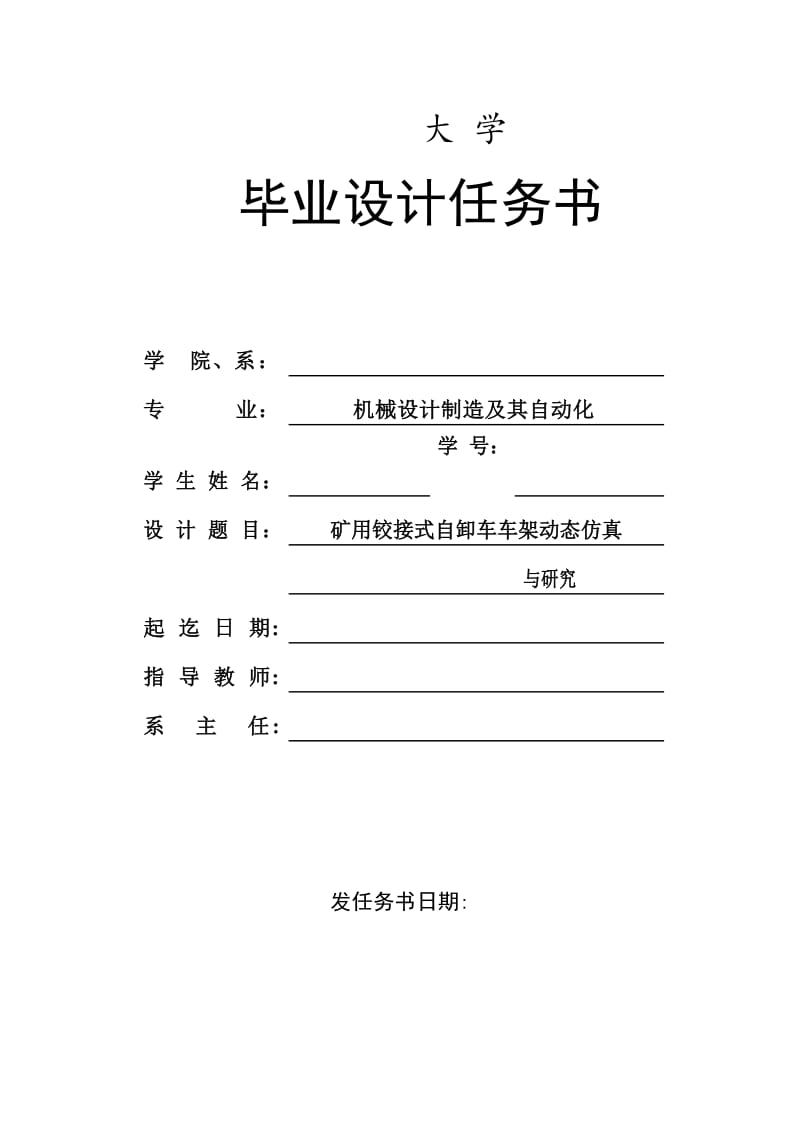 大 学

毕业设计任务书

学 院、系：

专 业： 机械设计制造及其自动化

学 号：

学 生 姓 名：

设 计 题 目： 矿用铰接式自卸车车架动态仿真

与研究

起 迄 日 期：

指 导 教 师：

系 主 任：

发任务书日期: